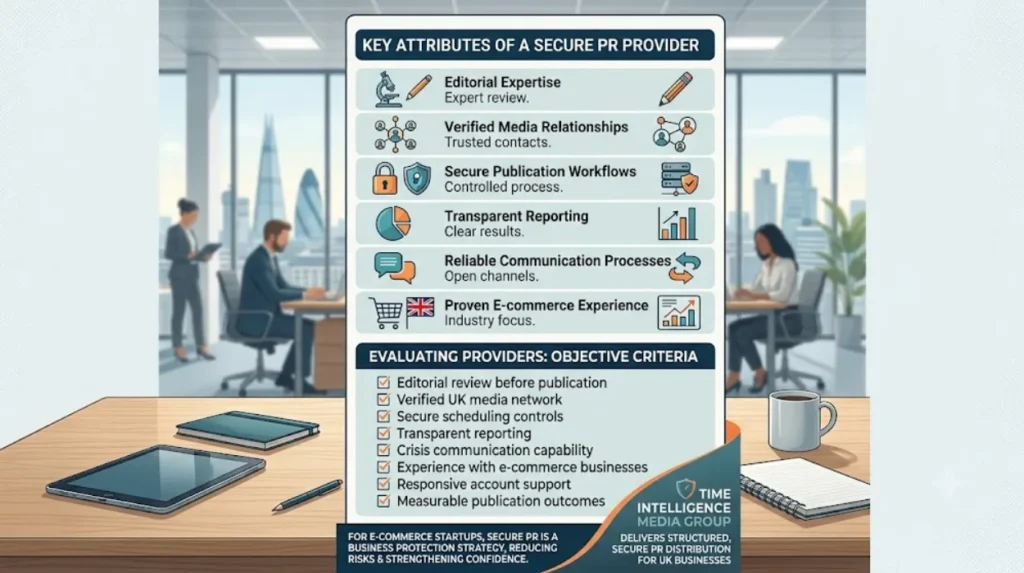 KEY ATTRIBUTES OF A SECURE PR PROVIDER

Editorial Expertise
Expert review.

Verified Media Relationships
Trusted contacts.

Secure Publication Workflows
Controlled process.

Transparent Reporting
Clear results.

Reliable Communication Processes
Open channels.

Proven E-commerce Experience
Industry focus.

EVALUATING PROVIDERS: OBJECTIVE CRITERIA

☑ Editorial review before publication
☑ Verified UK media network
☑ Secure scheduling controls
☑ Transparent reporting
☑ Crisis communication capability
☑ Experience with e-commerce businesses
☑ Responsive account support
☑ Measurable publication outcomes

FOR E-COMMERCE STARTUPS, SECURE PR IS A BUSINESS PROTECTION STRATEGY, REDUCING RISKS & STRENGTHENING CONFIDENCE.

TIME INTELLIGENCE MEDIA GROUP

DELIVERS STRUCTURED, SECURE PR DISTRIBUTION FOR UK BUSINESSES